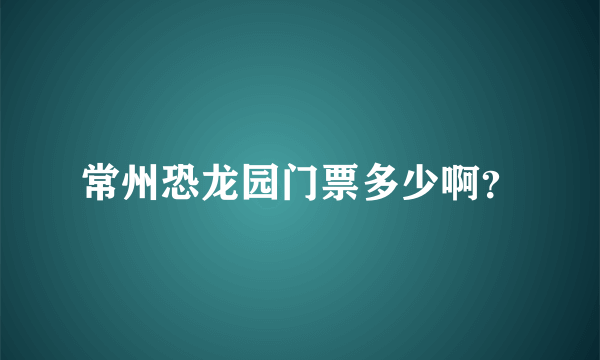 常州恐龙园门票多少啊?